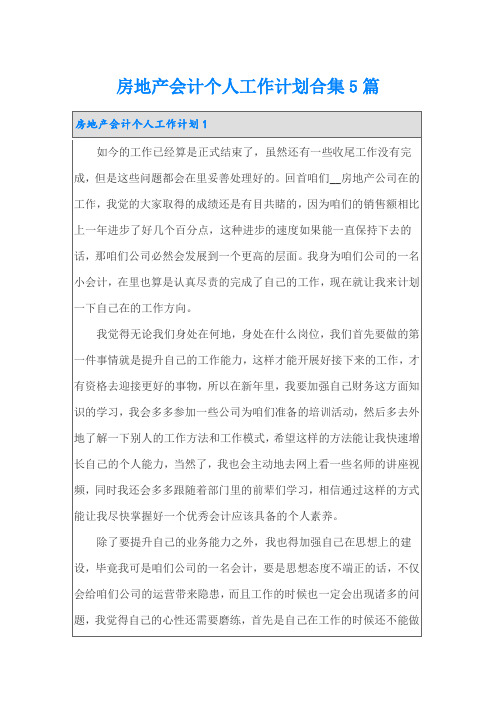 房地产会计个人工作计划合集5篇

房地产会计个人工作计划1

如今的工作已经算是正式结束了，虽然还有一些收尾工作没有完成，但是这些问题都会在里妥善处理好的。回首咱们__房地产公司在的工作，我觉的大家取得的成绩还是有目共睹的，因为咱们的销售额相比上一年进步了好几个百分点，这种进步的速度如果能一直保持下去的话，那咱们公司必然会发展到一个更高的层面。我身为咱们公司的一名小会计，在里也算是认真尽责的完成了自己的工作，现在就让我来计划一下自己在的工作方向。

我觉得无论我们身处在何地，身处在什么岗位，我们首先要做的第一件事情就是提升自己的工作能力，这样才能开展好接下来的工作，才有资格去迎接更好的事物，所以在新年里，我要加强自己财务这方面知识的学习，我会多多参加一些公司为咱们准备的培训活动，然后多去外地了解一下别人的工作方法和工作模式，希望这样的方法能让我快速增长自己的个人能力，当然了，我也会主动地去网上看一些名师的讲座视频，同时我还会多多跟随着部门里的前辈们学习，相信通过这样的方式能让我尽快掌握好一个优秀会计应该具备的个人素养。

除了要提升自己的业务能力之外，我也得加强自己在思想上的建设，毕竟我可是咱们公司的一名会计，要是思想态度不端正的话，不仅会给咱们公司的运营带来隐患，而且工作的时候也一定会出现诸多的问题，我觉得自己的心性还需要磨练，首先是自己在工作的时候还不能做